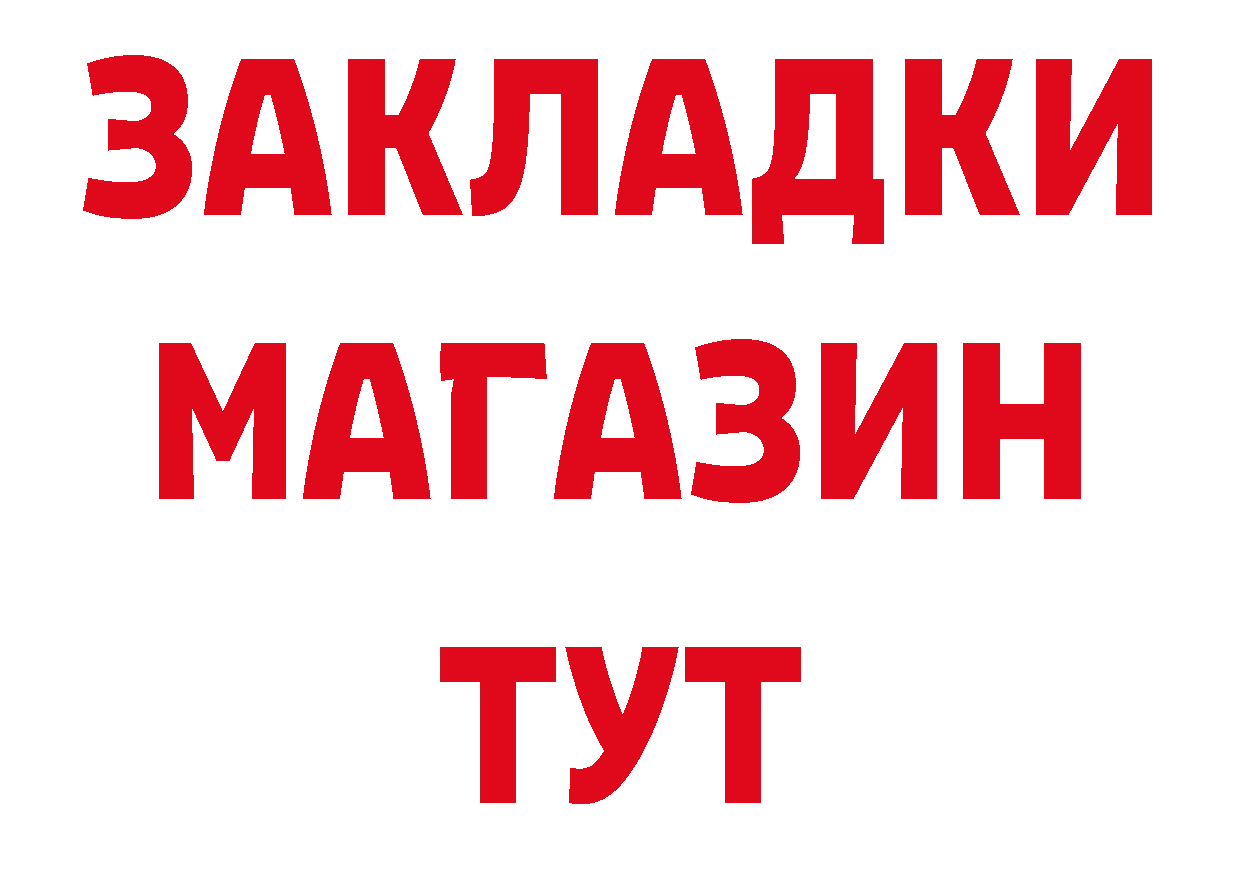 ЗАКЛАДКИ
МАГАЗИН
ТУТ